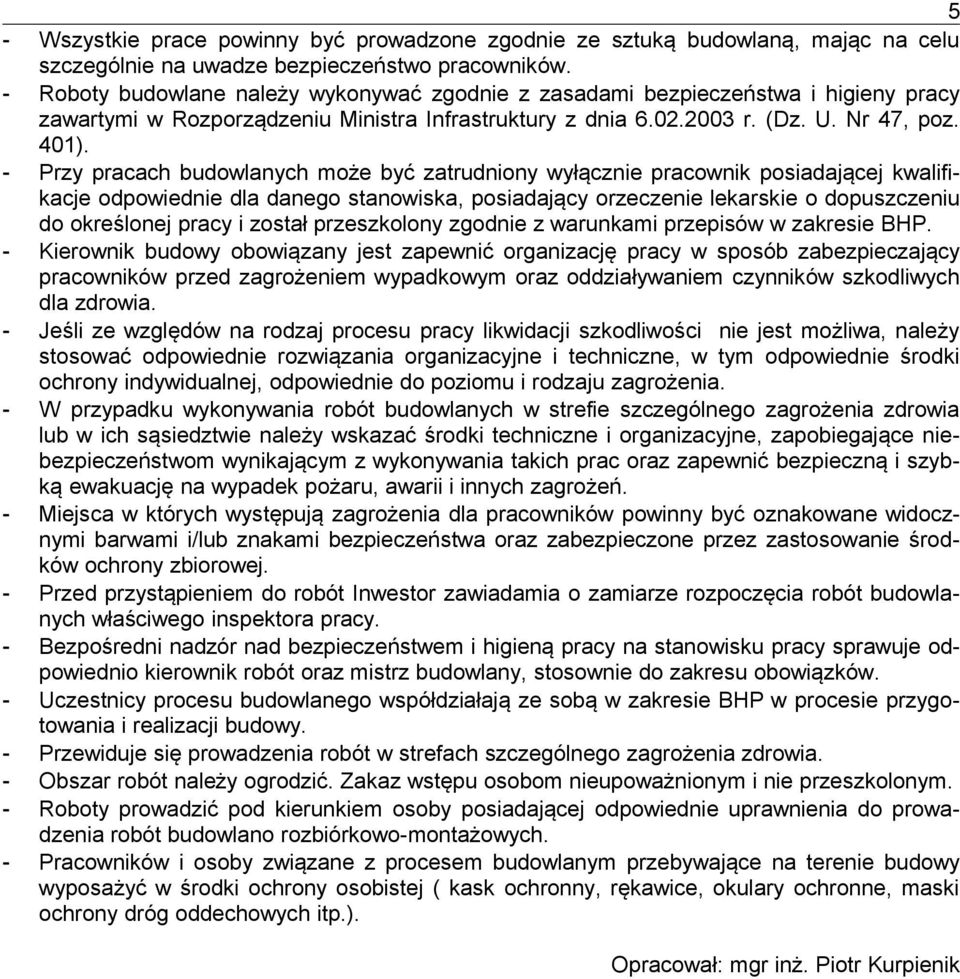 5

- Wszystkie prace powinny być prowadzone zgodnie ze sztuką budowlaną, mając na celu szczególnie na uwadze bezpieczeństwo pracowników.
- Roboty budowlane należy wykonywać zgodnie z zasadami bezpieczeństwa i higieny pracy zawartymi w Rozporządzeniu Ministra Infrastruktury z dnia 6.02.2003 r. (Dz. U. Nr 47, poz. 401).
- Przy pracach budowlanych może być zatrudniony wyłącznie pracownik posiadającej kwalifikacje odpowiednie dla danego stanowiska, posiadający orzeczenie lekarskie o dopuszczeniu do określonej pracy i został przeszkolony zgodnie z warunkami przepisów w zakresie BHP.
- Kierownik budowy obowiązany jest zapewnić organizację pracy w sposób zabezpieczający pracowników przed zagrożeniem wypadkowym oraz oddziaływaniem czynników szkodliwych dla zdrowia.
- Jeśli ze względów na rodzaj procesu pracy likwidacji szkodliwości nie jest możliwa, należy stosować odpowiednie rozwiązania organizacyjne i techniczne, w tym odpowiednie środki ochrony indywidualnej, odpowiednie do poziomu i rodzaju zagrożenia.
- W przypadku wykonywania robót budowlanych w strefie szczególnego zagrożenia zdrowia lub w ich sąsiedztwie należy wskazać środki techniczne i organizacyjne, zapobiegające niebezpieczeństwom wynikającym z wykonywania takich prac oraz zapewnić bezpieczną i szybką ewakuację na wypadek pożaru, awarii i innych zagrożeń.
- Miejsca w których występują zagrożenia dla pracowników powinny być oznakowane widocznymi barwami i/lub znakami bezpieczeństwa oraz zabezpieczone przez zastosowanie środków ochrony zbiorowej.
- Przed przystąpieniem do robót Inwestor zawiadamia o zamiarze rozpoczęcia robót budowlanych właściwego inspektora pracy.
- Bezpośredni nadzór nad bezpieczeństwem i higieną pracy na stanowisku pracy sprawuje odpowiednio kierownik robót oraz mistrz budowlany, stosownie do zakresu obowiązków.
- Uczestnicy procesu budowlanego współdziałają ze sobą w zakresie BHP w procesie przygotowania i realizacji budowy.
- Przewiduje się prowadzenia robót w strefach szczególnego zagrożenia zdrowia.
- Obszar robót należy ogrodzić. Zakaz wstępu osobom nieupoważnionym i nie przeszkolonym.
- Roboty prowadzić pod kierunkiem osoby posiadającej odpowiednie uprawnienia do prowadzenia robót budowlano rozbiórkowo-montażowych.
- Pracowników i osoby związane z procesem budowlanym przebywające na terenie budowy wyposażyć w środki ochrony osobistej ( kask ochronny, rękawice, okulary ochronne, maski ochrony dróg oddechowych itp.).

Opracował: mgr inż. Piotr Kurpienik